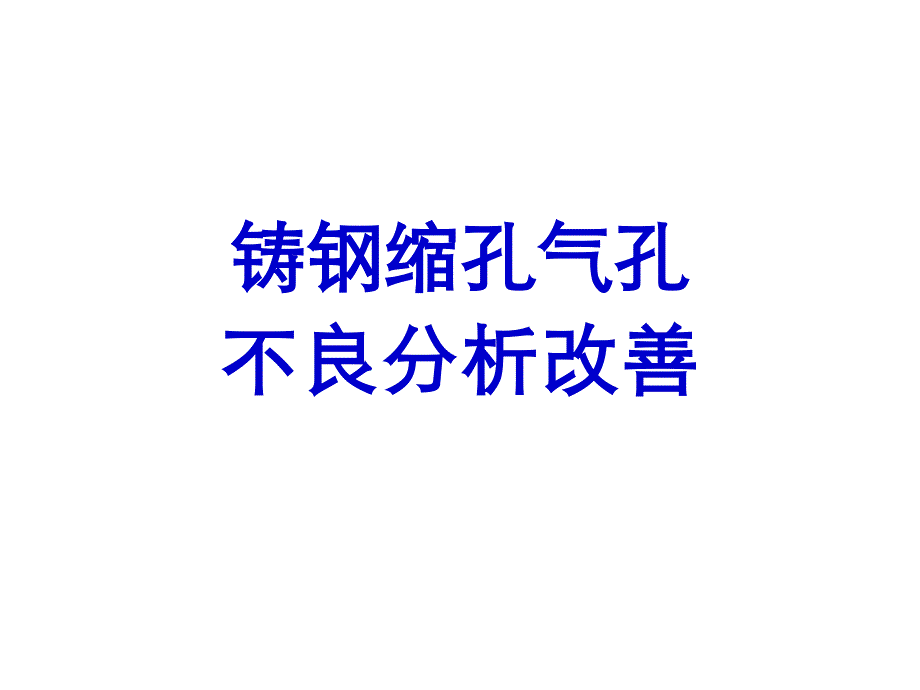 铸钢缩孔气孔
不良分析改善